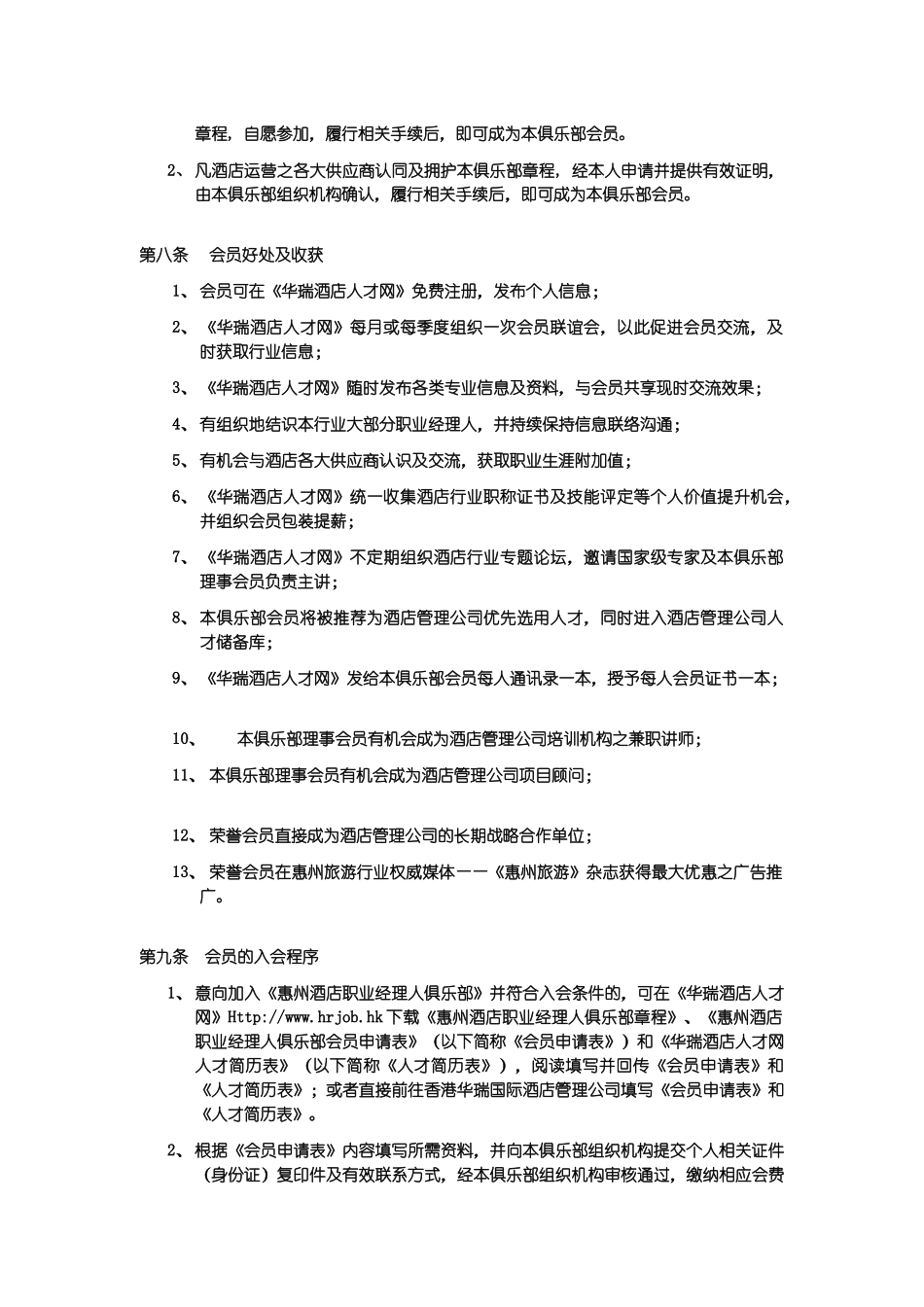 章程，自愿参加，履行相关手续后，即可成为本俱乐部会员。

2、凡酒店运营之各大供应商认同及拥护本俱乐部章程，经本人申请并提供有效证明，由本俱乐部组织机构确认，履行相关手续后，即可成为本俱乐部会员。

第八条 会员好处及收获

1、会员可在《华瑞酒店人才网》免费注册，发布个人信息；

2、《华瑞酒店人才网》每月或每季度组织一次会员联谊会，以此促进会员交流，及时获取行业信息；

3、《华瑞酒店人才网》随时发布各类专业信息及资料，与会员共享现时交流效果；

4、有组织地结识本行业大部分职业经理人，并持续保持信息联络沟通；

5、有机会与酒店各大供应商认识及交流，获取职业生涯附加值；

6、《华瑞酒店人才网》统一收集酒店行业职称证书及技能评定等个人价值提升机会，并组织会员包装提薪；

7、《华瑞酒店人才网》不定期组织酒店行业专题论坛，邀请国家级专家及本俱乐部理事会员负责主讲；

8、本俱乐部会员将被推荐为酒店管理公司优先选用人才，同时进入酒店管理公司人才储备库；

9、《华瑞酒店人才网》发给本俱乐部会员每人通讯录一本，授予每人会员证书一本；

10、 本俱乐部理事会员有机会成为酒店管理公司培训机构之兼职讲师；

11、本俱乐部理事会员有机会成为酒店管理公司项目顾问；

12、荣誉会员直接成为酒店管理公司的长期战略合作单位；

13、荣誉会员在惠州旅游行业权威媒体——《惠州旅游》杂志获得最大优惠之广告推广。

第九条 会员的入会程序

1、意向加入《惠州酒店职业经理人俱乐部》并符合入会条件的，可在《华瑞酒店人才网》Http://www.hrjob.hk 下载《惠州酒店职业经理人俱乐部章程》、《惠州酒店职业经理人俱乐部会员申请表》（以下简称《会员申请表》）和《华瑞酒店人才网人才简历表》（以下简称《人才简历表》），阅读填写并回传《会员申请表》和《人才简历表》；或者直接前往香港华瑞国际酒店管理公司填写《会员申请表》和《人才简历表》。

2、根据《会员申请表》内容填写所需资料，并向本俱乐部组织机构提交个人相关证件（身份证）复印件及有效联系方式，经本俱乐部组织机构审核通过，缴纳相应会费